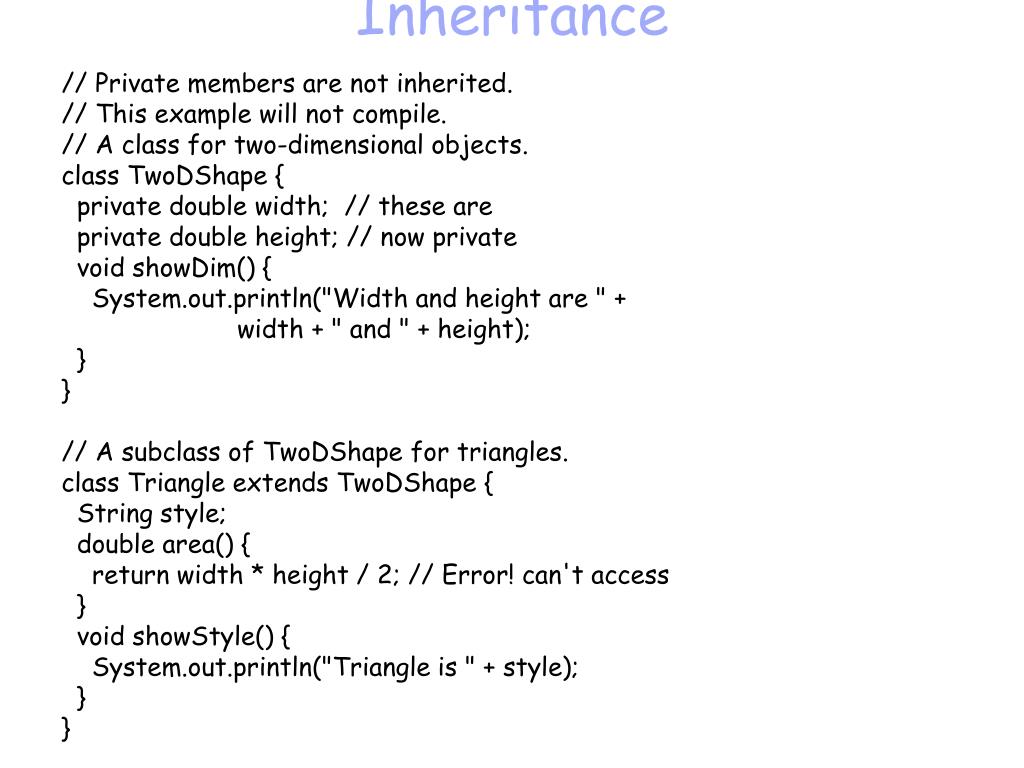 Inheritance

// Private members are not inherited.
// This example will not compile.
// A class for two-dimensional objects.
class TwoDShape {
  private double width;  // these are
  private double height; // now private
  void showDim() {
    System.out.println("Width and height are " +
                       width + " and " + height);
  }
}

// A subclass of TwoDShape for triangles.
class Triangle extends TwoDShape {
  String style;
  double area() {
    return width * height / 2; // Error! can't access
  }
  void showStyle() {
    System.out.println("Triangle is " + style);
  }
}